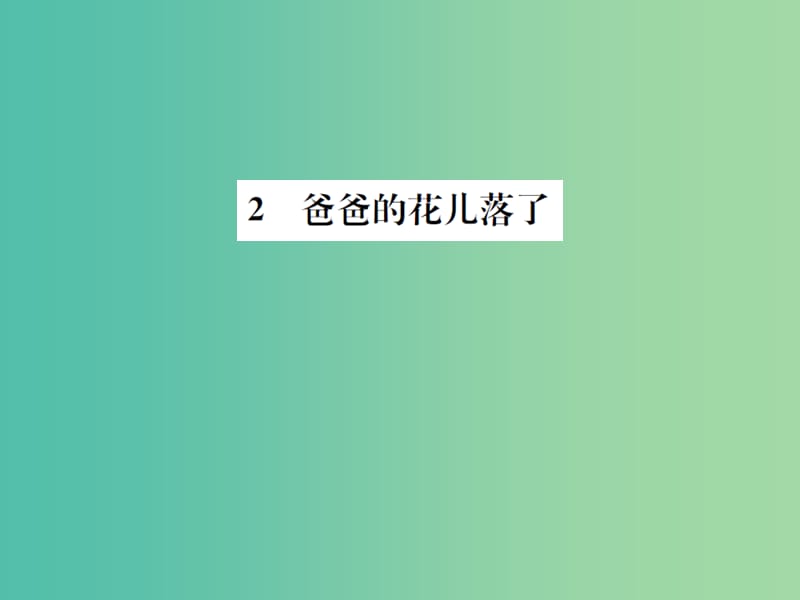 2　爸爸的花儿落了